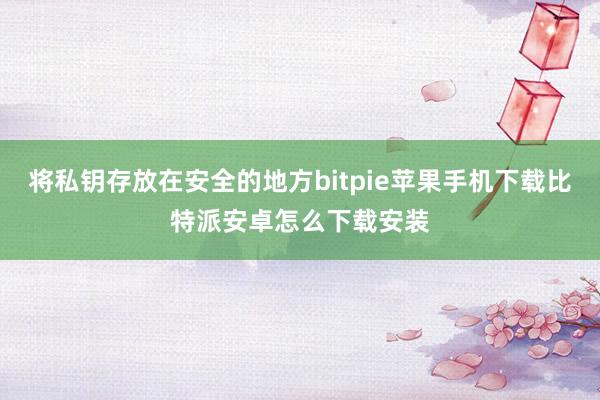 将私钥存放在安全的地方bitpie苹果手机下载比特派安卓怎么下载安装